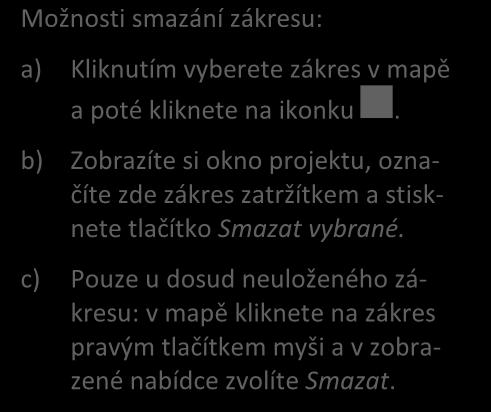 Možnosti smazání zákresu:

a) Kliknutím vyberete zákres v mapě a poté kliknete na ikonku .

b) Zobrazíte si okno projektu, označíte zde zákres zatržítkem a stisknete tlačítko Smazat vybrané.

c) Pouze u dosud neuloženého zákresu: v mapě kliknete na zákres pravým tlačítkem myši a v zobrazené nabídce zvolíte Smazat.